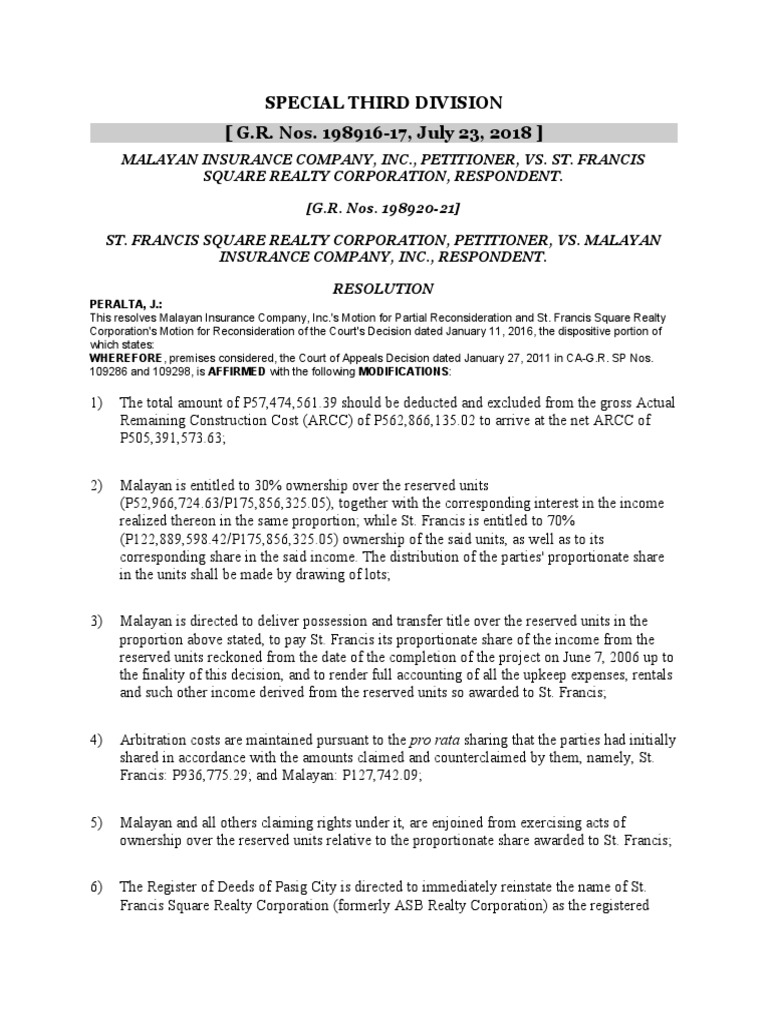 SPECIAL THIRD DIVISION

[ G.R. Nos. 198916-17, July 23, 2018 ]

MALAYAN INSURANCE COMPANY, INC., PETITIONER, VS. ST. FRANCIS SQUARE REALTY CORPORATION, RESPONDENT.

[G.R. Nos. 198920-21]

ST. FRANCIS SQUARE REALTY CORPORATION, PETITIONER, VS. MALAYAN INSURANCE COMPANY, INC., RESPONDENT.

RESOLUTION

PERALTA, J.:

This resolves Malayan Insurance Company, Inc.'s Motion for Partial Reconsideration and St. Francis Square Realty Corporation's Motion for Reconsideration of the Court's Decision dated January 11, 2016, the dispositive portion of which states:

WHEREFORE, premises considered, the Court of Appeals Decision dated January 27, 2011 in CA-G.R. SP Nos. 109286 and 109298, is AFFIRMED with the following MODIFICATIONS:

1) The total amount of P57,474,561.39 should be deducted and excluded from the gross Actual Remaining Construction Cost (ARCC) of P562,866,135.02 to arrive at the net ARCC of P505,391,573.63;

2) Malayan is entitled to 30% ownership over the reserved units (P52,966,724.63/P175,856,325.05), together with the corresponding interest in the income realized thereon in the same proportion; while St. Francis is entitled to 70% (P122,889,598.42/P175,856,325.05) ownership of the said units, as well as to its corresponding share in the said income. The distribution of the parties' proportionate share in the units shall be made by drawing of lots;

3) Malayan is directed to deliver possession and transfer title over the reserved units in the proportion above stated, to pay St. Francis its proportionate share of the income from the reserved units reckoned from the date of the completion of the project on June 7, 2006 up to the finality of this decision, and to render full accounting of all the upkeep expenses, rentals and such other income derived from the reserved units so awarded to St. Francis;

4) Arbitration costs are maintained pursuant to the pro rata sharing that the parties had initially shared in accordance with the amounts claimed and counterclaimed by them, namely, St. Francis: P936,775.29; and Malayan: P127,742.09;

5) Malayan and all others claiming rights under it, are enjoined from exercising acts of ownership over the reserved units relative to the proportionate share awarded to St. Francis;

6) The Register of Deeds of Pasig City is directed to immediately reinstate the name of St. Francis Square Realty Corporation (formerly ASB Realty Corporation) as the registered